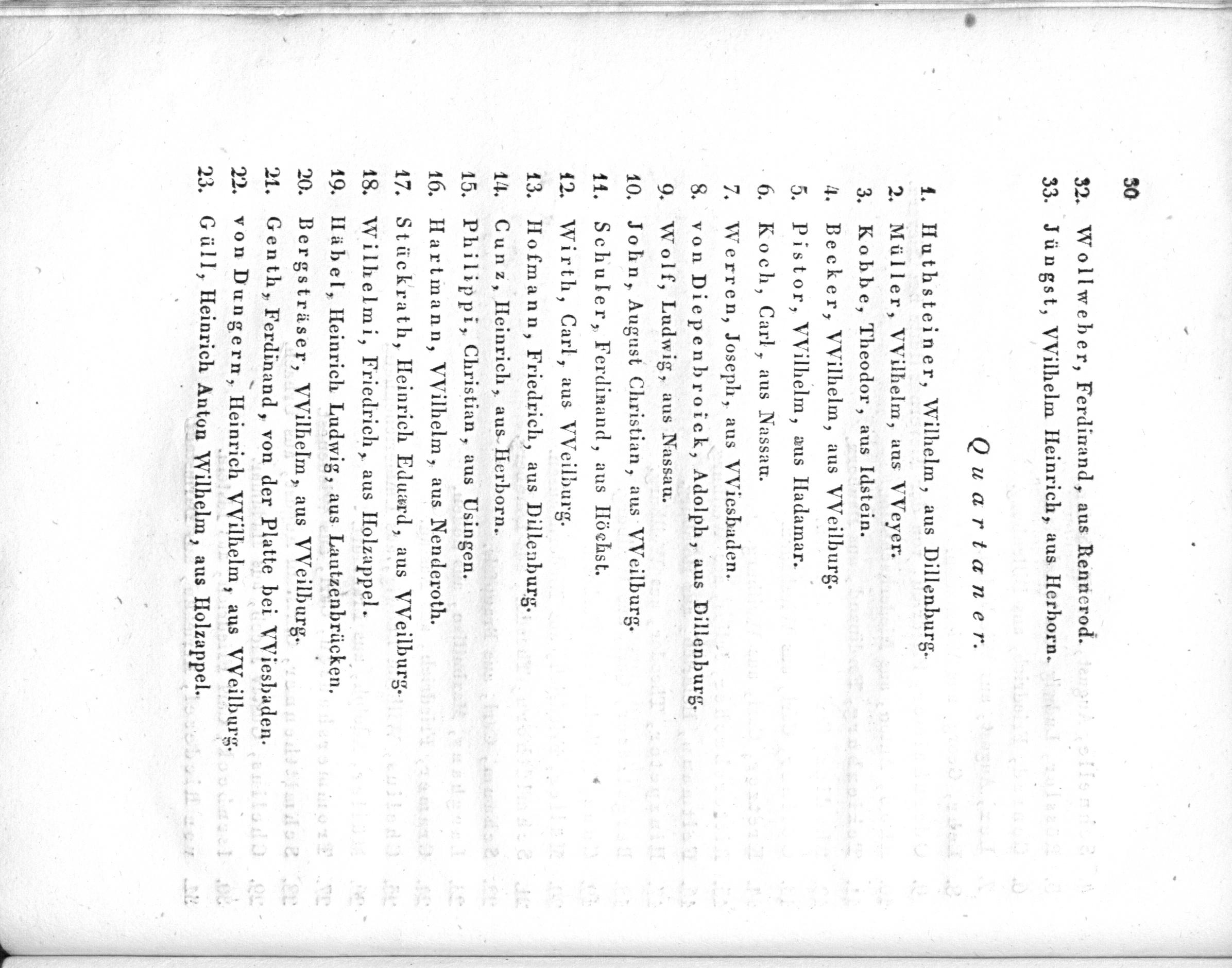 30

32. Wollweber, Ferdinand, aus Rennerod.
33. Jüngst, VVilhelm Heinrich, aus Herborn.

Quartaner.

1. Huthsteiner, Wilhelm, aus Dillenburg.
2. Müller, VVilhelm, aus VVeyer.
3. Kobbe, Theodor, aus Idstein.
4. Becker, VVilhelm, aus VVeilburg.
5. Pistor, VVilhelm, aus Hadamar.
6. Koch, Carl, aus Nassau.
7. Werren, Joseph, aus VViesbaden.
8. von Diepenbroick, Adolph, aus Dillenburg.
9. Wolf, Ludwig, aus Nassau.
10. John, August Christian, aus VVeilburg.
11. Schuler, Ferdinand, aus Höchst.
12. Wirth, Carl, aus VVeilburg.
13. Hofmann, Friedrich, aus Dillenburg.
14. Cunz, Heinrich, aus Herborn.
15. Philippi, Christian, aus Usingen.
16. Hartmann, VVilhelm, aus Nenderoth.
17. Stückrath, Heinrich Eduard, aus VVeilburg.
18. Wilhelmi, Friedrich, aus Holzappel.
19. Häbel, Heinrich Ludwig, aus Lautzenbrücken.
20. Bergsträser, VVilhelm, aus VVeilburg.
21. Genth, Ferdinand, von der Platte bei VViesbaden.
22. von Dungern, Heinrich VVilhelm, aus VVeilburg.
23. Güll, Heinrich Anton Wilhelm, aus Holzappel.